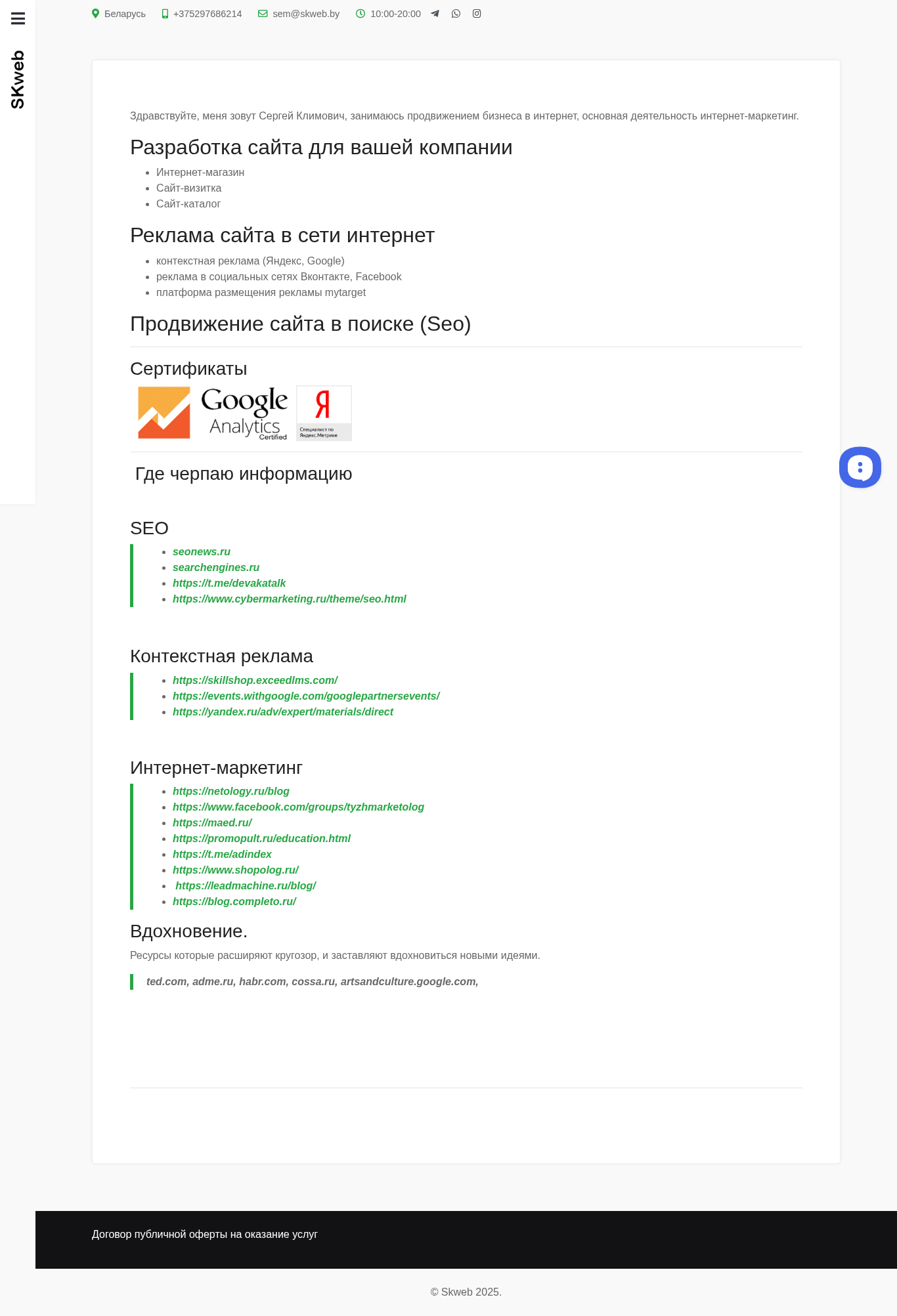 SKweb

Беларусь +375297686214 sem@skweb.by 10:00-20:00

Здравствуйте, меня зовут Сергей Климович, занимаюсь продвижением бизнеса в интернет, основная деятельность интернет-маркетинг.

Разработка сайта для вашей компании

- Интернет-магазин
- Сайт-визитка
- Сайт-каталог

Реклама сайта в сети интернет

- контекстная реклама (Яндекс, Google)
- реклама в социальных сетях Вконтакте, Facebook
- платформа размещения рекламы mytarget

Продвижение сайта в поиске (Seo)

Сертификаты

Google Analytics Certified

Я Специалист по Яндекс.Метрике

Где черпаю информацию

SEO

- seonews.ru
- searchengines.ru
- https://t.me/devakatalk
- https://www.cybermarketing.ru/theme/seo.html

Контекстная реклама

- https://skillshop.exceedlms.com/
- https://events.withgoogle.com/googlepartnersevents/
- https://yandex.ru/adv/expert/materials/direct

Интернет-маркетинг

- https://netology.ru/blog
- https://www.facebook.com/groups/tyzhmarketolog
- https://maed.ru/
- https://promopult.ru/education.html
- https://t.me/adindex
- https://www.shopolog.ru/
- https://leadmachine.ru/blog/
- https://blog.completo.ru/

Вдохновение.

Ресурсы которые расширяют кругозор, и заставляют вдохновиться новыми идеями.

ted.com, adme.ru, habr.com, cossa.ru, artsandculture.google.com,

Договор публичной оферты на оказание услуг

© Skweb 2025.